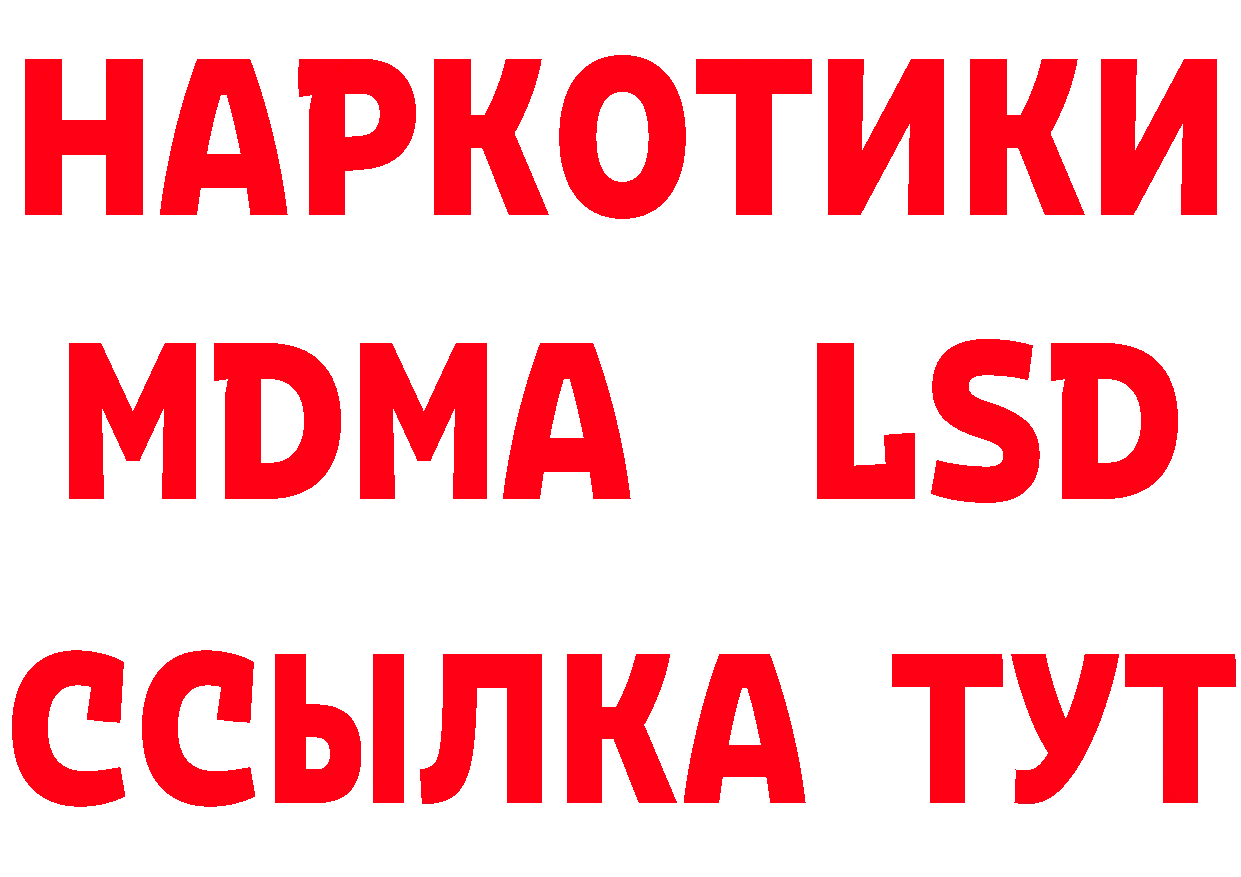 НАРКОТИКИ
MDMA LSD
ССЫЛКА ТУТ